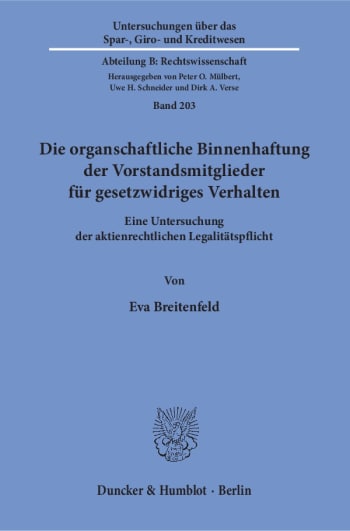 Untersuchungen über das
Spar-, Giro- und Kreditwesen

Abteilung B: Rechtswissenschaft
Herausgegeben von Peter O. Mülbert,
Uwe H. Schneider und Dirk A. Verse

Band 203

Die organschaftliche Binnenhaftung
der Vorstandsmitglieder
für gesetzwidriges Verhalten

Eine Untersuchung
der aktienrechtlichen Legalitätspflicht

Von

Eva Breitenfeld

Duncker & Humblot · Berlin